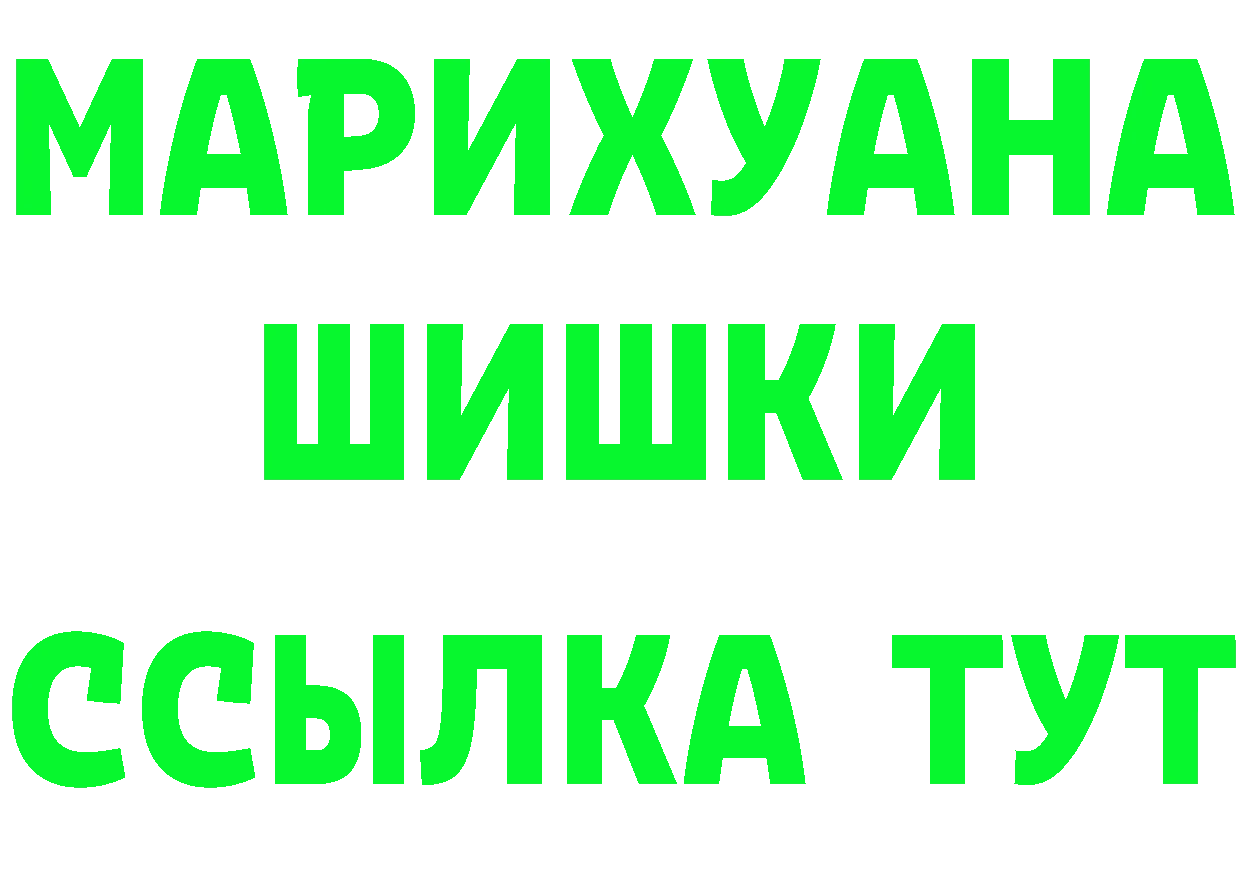 МАРИХУАНА
ШИШКИ
ССЫЛКА ТУТ